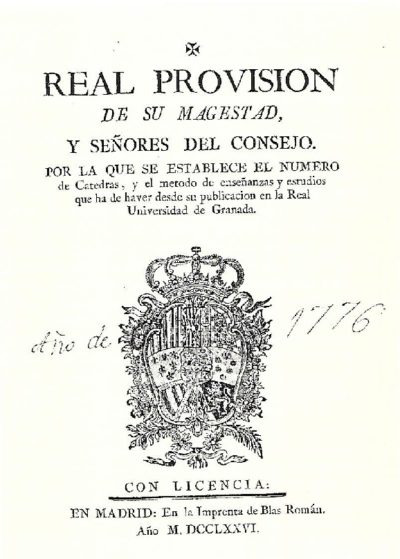 REAL PROVISION

DE SU MAGESTAD,

Y SEÑORES DEL CONSEJO.

POR LA QUE SE ESTABLECE EL NUMERO de Catedras, y el metodo de enseñanzas y estudios que ha de haver desde su publicacion en la Real Universidad de Granada.

Año de 1776

CON LICENCIA:

EN MADRID: En la Imprenta de Blas Román.

Año M. DCCLXXVI.